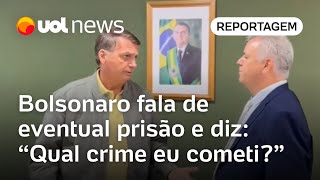 uol news

REPORTAGEM

Bolsonaro fala de eventual prisão e diz: “Qual crime eu cometi?”